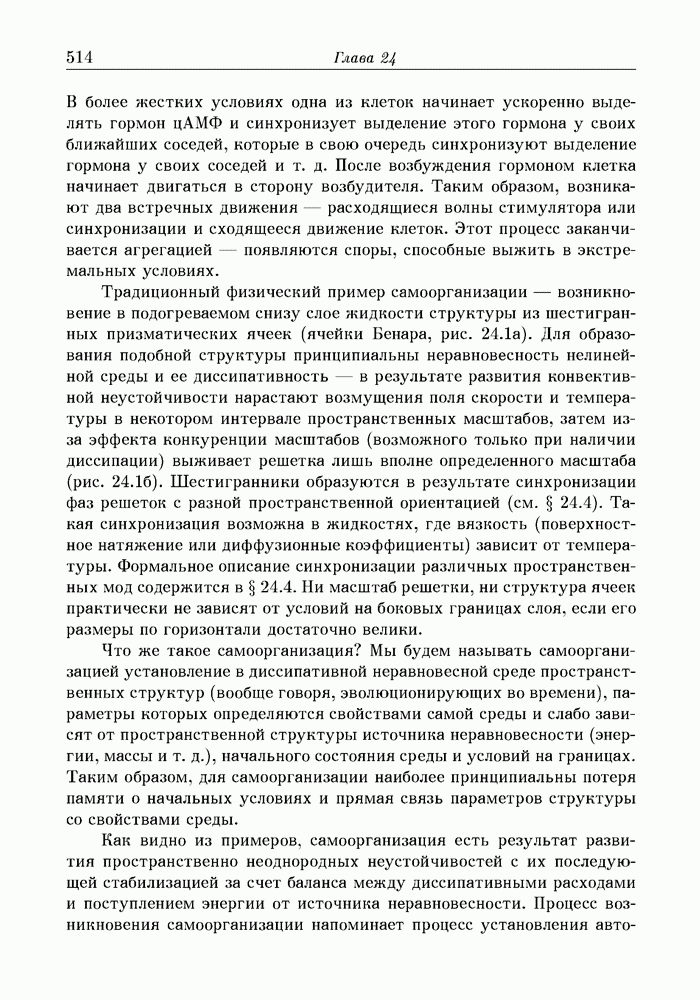 514 Глава 24

В более жестких условиях одна из клеток начинает ускоренно выделять гормон цАМФ и синхронизует выделение этого гормона у своих ближайших соседей, которые в свою очередь синхронизуют выделение гормона у своих соседей и т. д. После возбуждения гормоном клетка начинает двигаться в сторону возбудителя. Таким образом, возникают два встречных движения — расходящиеся волны стимулятора или синхронизации и сходящееся движение клеток. Этот процесс заканчивается агрегацией — появляются споры, способные выжить в экстремальных условиях.

Традиционный физический пример самоорганизации — возникновение в подогреваемом снизу слое жидкости структуры из шестигранных призматических ячеек (ячейки Бенара, рис. 24.1а). Для образования подобной структуры принципиальны неравновесность нелинейной среды и ее диссипативность — в результате развития конвективной неустойчивости нарастают возмущения поля скорости и температуры в некотором интервале пространственных масштабов, затем из-за эффекта конкуренции масштабов (возможного только при наличии диссипации) выживает решетка лишь вполне определенного масштаба (рис. 24.1б). Шестигранники образуются в результате синхронизации фаз решеток с разной пространственной ориентацией (см. § 24.4). Такая синхронизация возможна в жидкостях, где вязкость (поверхностное натяжение или диффузионные коэффициенты) зависит от температуры. Формальное описание синхронизации различных пространственных мод содержится в § 24.4. Ни масштаб решетки, ни структура ячеек практически не зависят от условий на боковых границах слоя, если его размеры по горизонтали достаточно велики.

Что же такое самоорганизация? Мы будем называть самоорганизацией установление в диссипативной неравновесной среде пространственных структур (вообще говоря, эволюционирующих во времени), параметры которых определяются свойствами самой среды и слабо зависят от пространственной структуры источника неравновесности (энергии, массы и т. д.), начального состояния среды и условий на границах. Таким образом, для самоорганизации наиболее принципиальны потеря памяти о начальных условиях и прямая связь параметров структуры со свойствами среды.

Как видно из примеров, самоорганизация есть результат развития пространственно неоднородных неустойчивостей с их последующей стабилизацией за счет баланса между диссипативными расходами и поступлением энергии от источника неравновесности. Процесс возникновения самоорганизации напоминает процесс установления авто-